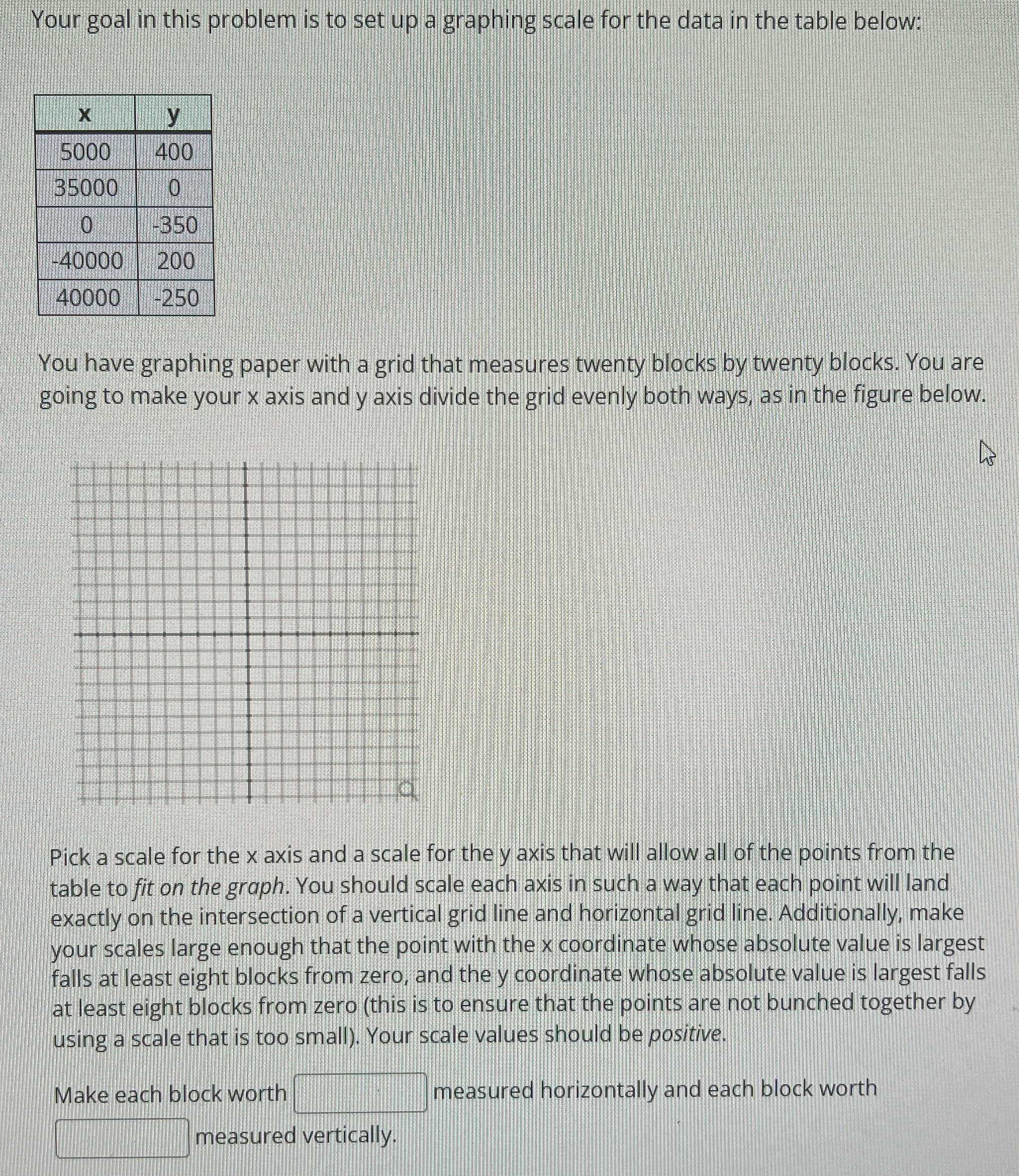 Your goal in this problem is to set up a graphing scale for the data in the table below:

| x | y |
|---|---|
| 5000 | 400 |
| 35000 | 0 |
| 0 | -350 |
| -40000 | 200 |
| 40000 | -250 |

You have graphing paper with a grid that measures twenty blocks by twenty blocks. You are going to make your x axis and y axis divide the grid evenly both ways, as in the figure below.

Pick a scale for the x axis and a scale for the y axis that will allow all of the points from the table to fit on the graph. You should scale each axis in such a way that each point will land exactly on the intersection of a vertical grid line and horizontal grid line. Additionally, make your scales large enough that the point with the x coordinate whose absolute value is largest falls at least eight blocks from zero, and the y coordinate whose absolute value is largest falls at least eight blocks from zero (this is to ensure that the points are not bunched together by using a scale that is too small). Your scale values should be positive.

Make each block worth ____ measured horizontally and each block worth ____ measured vertically.